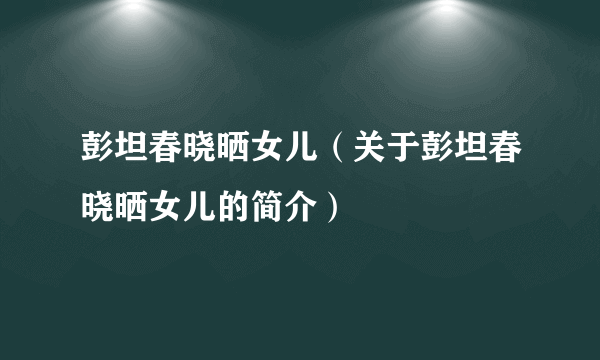 彭坦春晓晒女儿（关于彭坦春晓晒女儿的简介）